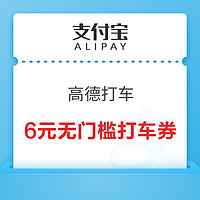 支付宝
ALIPAY

高德打车

6元无门槛打车券